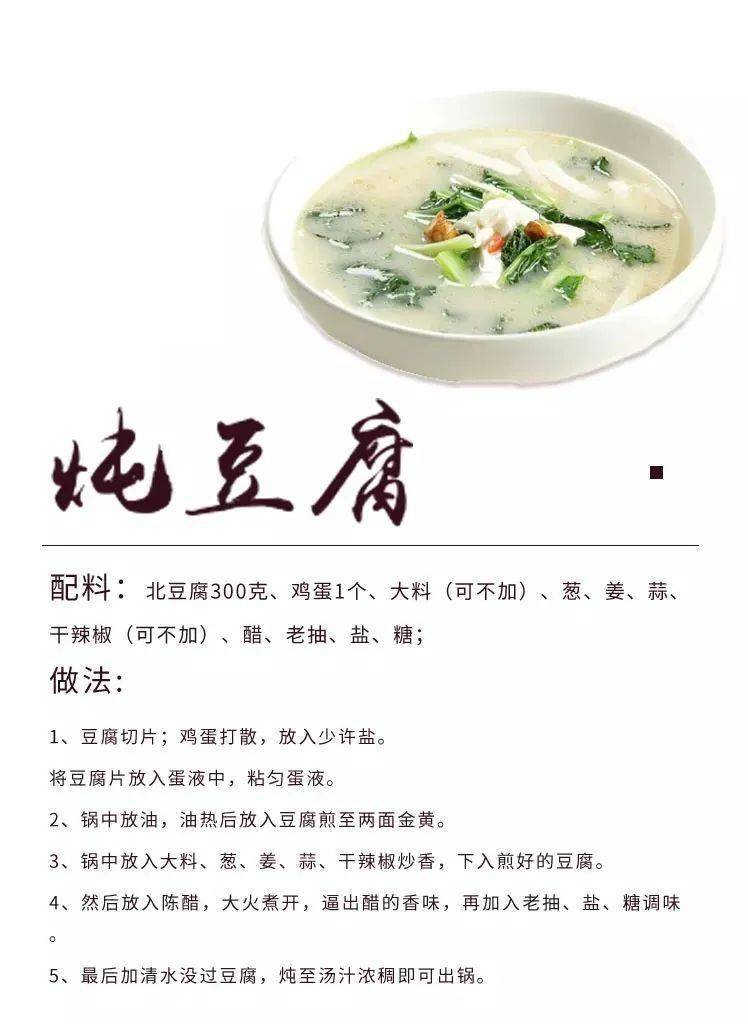 炖豆腐

配料：北豆腐300克、鸡蛋1个、大料（可不加）、葱、姜、蒜、干辣椒（可不加）、醋、老抽、盐、糖；

做法：

1、豆腐切片；鸡蛋打散，放入少许盐。

将豆腐片放入蛋液中，粘匀蛋液。

2、锅中放油，油热后放入豆腐煎至两面金黄。

3、锅中放入大料、葱、姜、蒜、干辣椒炒香，下入煎好的豆腐。

4、然后放入陈醋，大火煮开，逼出醋的香味，再加入老抽、盐、糖调味。

5、最后加清水没过豆腐，炖至汤汁浓稠即可出锅。